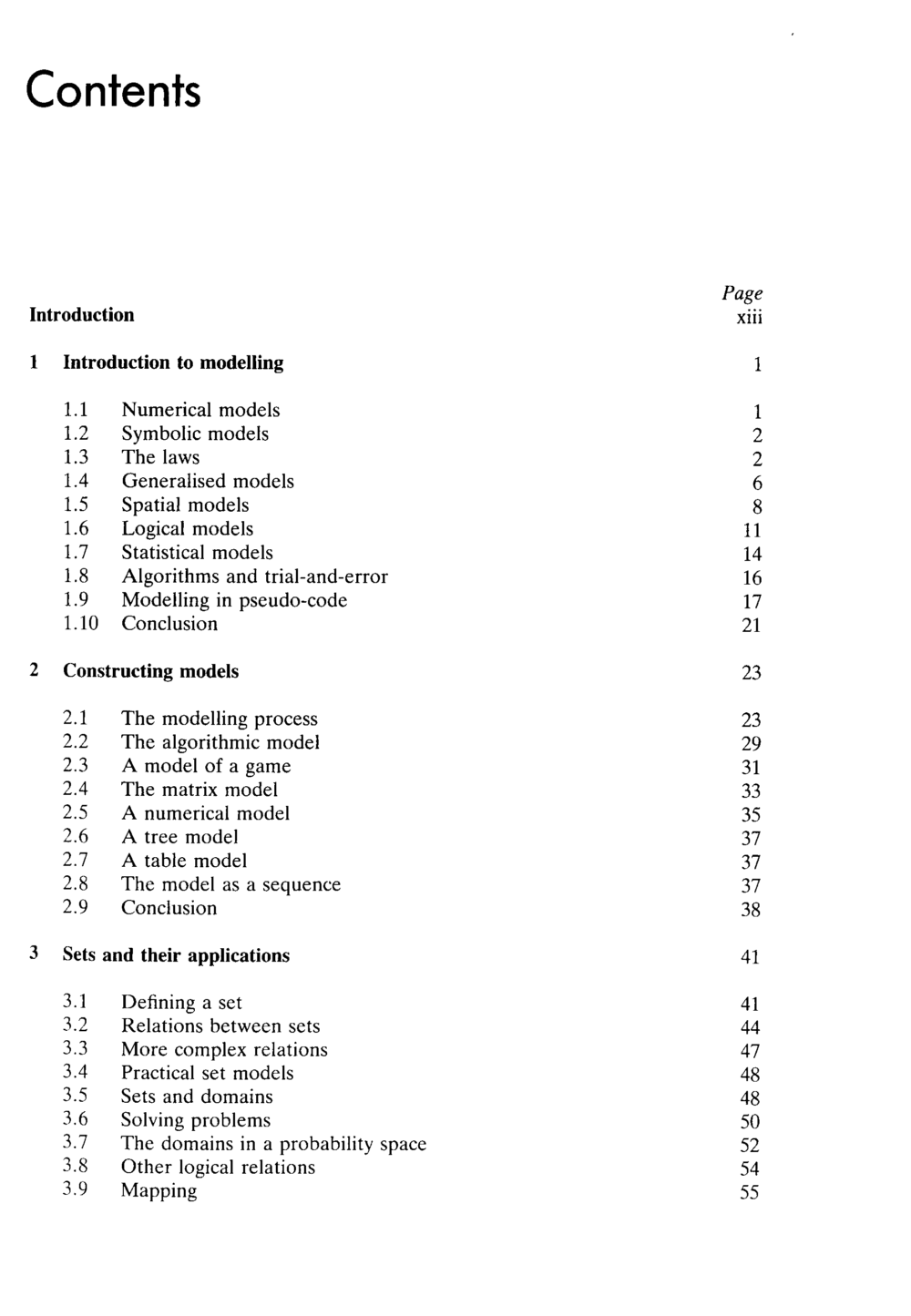 Contents

Page

Introduction xiii

1 Introduction to modelling 1

1.1 Numerical models 1
1.2 Symbolic models 2
1.3 The laws 2
1.4 Generalised models 6
1.5 Spatial models 8
1.6 Logical models 11
1.7 Statistical models 14
1.8 Algorithms and trial-and-error 16
1.9 Modelling in pseudo-code 17
1.10 Conclusion 21

2 Constructing models 23

2.1 The modelling process 23
2.2 The algorithmic model 29
2.3 A model of a game 31
2.4 The matrix model 33
2.5 A numerical model 35
2.6 A tree model 37
2.7 A table model 37
2.8 The model as a sequence 37
2.9 Conclusion 38

3 Sets and their applications 41

3.1 Defining a set 41
3.2 Relations between sets 44
3.3 More complex relations 47
3.4 Practical set models 48
3.5 Sets and domains 48
3.6 Solving problems 50
3.7 The domains in a probability space 52
3.8 Other logical relations 54
3.9 Mapping 55